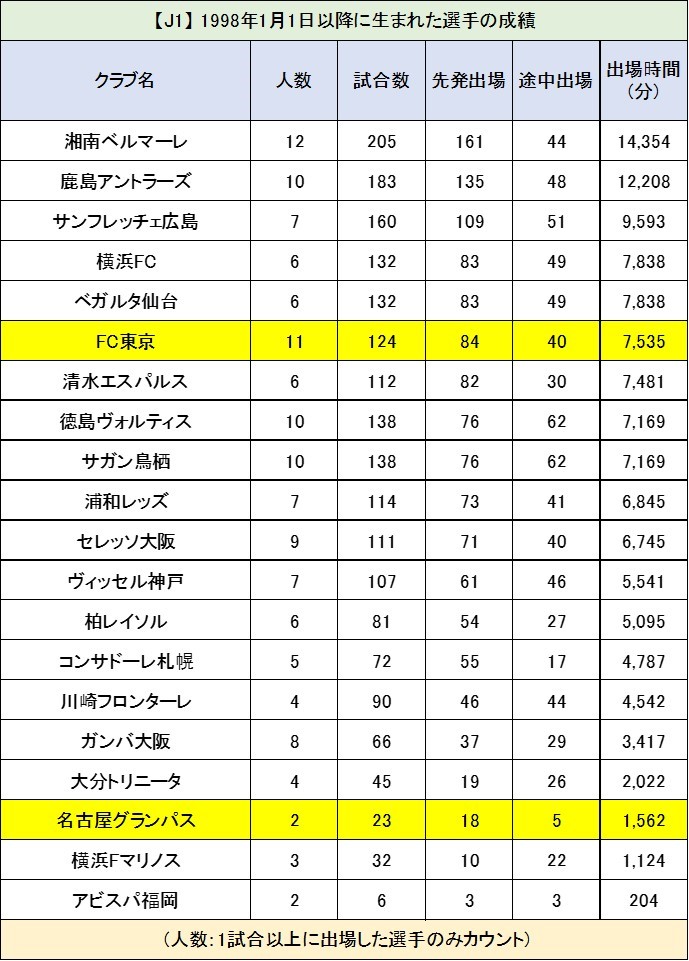 【J1】1998年1月1日以降に生まれた選手の成績

| クラブ名 | 人数 | 試合数 | 先発出場 | 途中出場 | 出場時間（分） |
|---|---|---|---|---|---|
| 湘南ベルマーレ | 12 | 205 | 161 | 44 | 14,354 |
| 鹿島アントラーズ | 10 | 183 | 135 | 48 | 12,208 |
| サンフレッチェ広島 | 7 | 160 | 109 | 51 | 9,593 |
| 横浜FC | 6 | 132 | 83 | 49 | 7,838 |
| ベガルタ仙台 | 6 | 132 | 83 | 49 | 7,838 |
| FC東京 | 11 | 124 | 84 | 40 | 7,535 |
| 清水エスパルス | 6 | 112 | 82 | 30 | 7,481 |
| 徳島ヴォルティス | 10 | 138 | 76 | 62 | 7,169 |
| サガン鳥栖 | 10 | 138 | 76 | 62 | 7,169 |
| 浦和レッズ | 7 | 114 | 73 | 41 | 6,845 |
| セレッソ大阪 | 9 | 111 | 71 | 40 | 6,745 |
| ヴィッセル神戸 | 7 | 107 | 61 | 46 | 5,541 |
| 柏レイソル | 6 | 81 | 54 | 27 | 5,095 |
| コンサドーレ札幌 | 5 | 72 | 55 | 17 | 4,787 |
| 川崎フロンターレ | 4 | 90 | 46 | 44 | 4,542 |
| ガンバ大阪 | 8 | 66 | 37 | 29 | 3,417 |
| 大分トリニータ | 4 | 45 | 19 | 26 | 2,022 |
| 名古屋グランパス | 2 | 23 | 18 | 5 | 1,562 |
| 横浜Fマリノス | 3 | 32 | 10 | 22 | 1,124 |
| アビスパ福岡 | 2 | 6 | 3 | 3 | 204 |

（人数：1試合以上に出場した選手のみカウント）